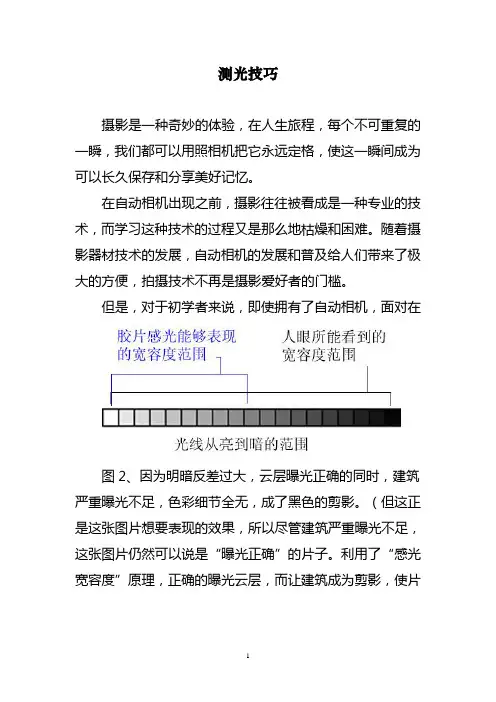 测光技巧

摄影是一种奇妙的体验，在人生旅程，每个不可重复的一瞬，我们都可以用照相机把它永远定格，使这一瞬间成为可以长久保存和分享美好记忆。

在自动相机出现之前，摄影往往被看成是一种专业的技术，而学习这种技术的过程又是那么地枯燥和困难。随着摄影器材技术的发展，自动相机的发展和普及给人们带来了极大的方便，拍摄技术不再是摄影爱好者的门槛。

但是，对于初学者来说，即使拥有了自动相机，面对在

胶片感光能够表现的宽容度范围

人眼所能看到的宽容度范围

光线从亮到暗的范围

图 2、因为明暗反差过大，云层曝光正确的同时，建筑严重曝光不足，色彩细节全无，成了黑色的剪影。（但这正是这张图片想要表现的效果，所以尽管建筑严重曝光不足，这张图片仍然可以说是“曝光正确”的片子。利用了“感光宽容度”原理，正确的曝光云层，而让建筑成为剪影，使片

1